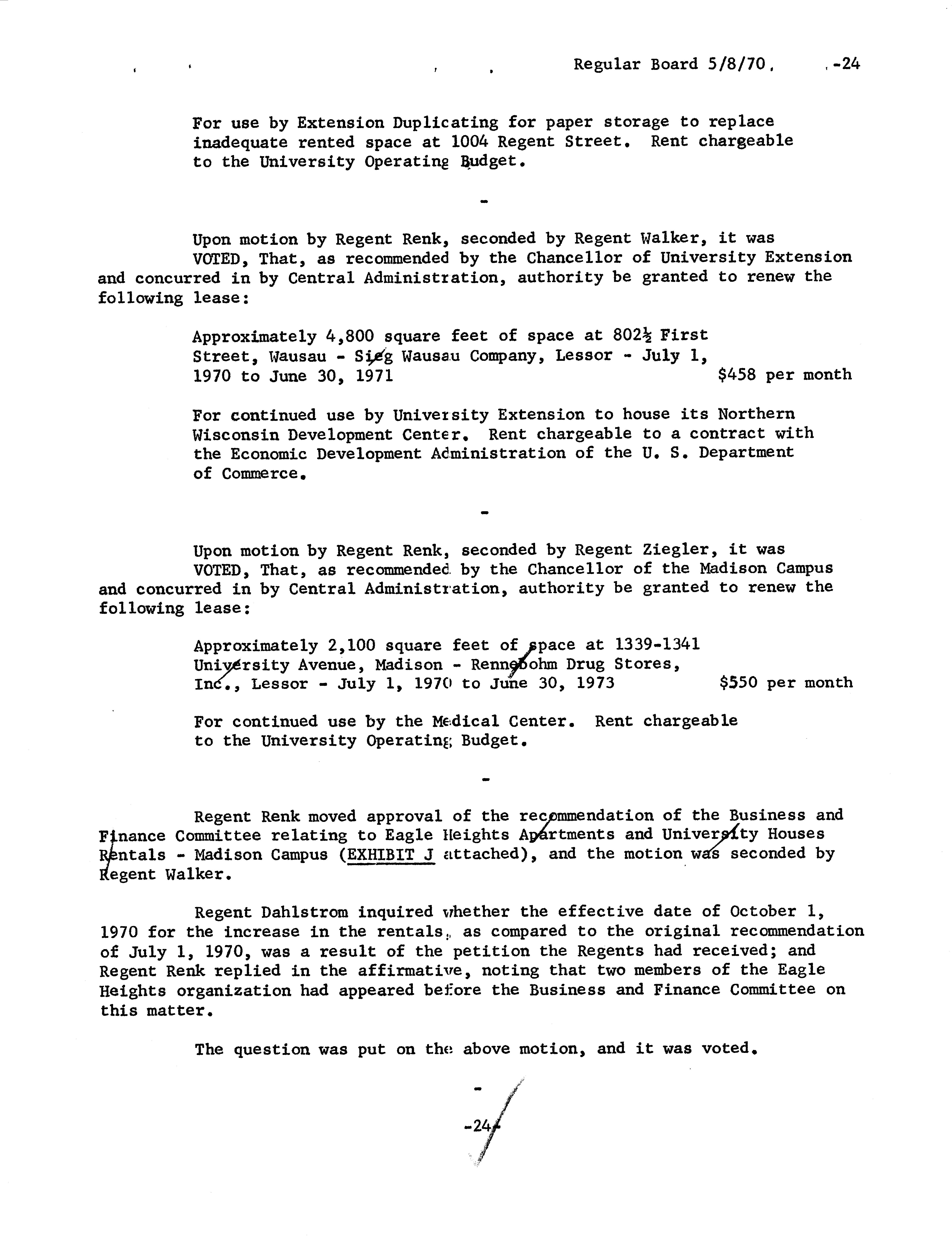 Regular Board 5/8/70, -24

For use by Extension Duplicating for paper storage to replace inadequate rented space at 1004 Regent Street. Rent chargeable to the University Operating Budget.

-

Upon motion by Regent Renk, seconded by Regent Walker, it was VOTED, That, as recommended by the Chancellor of University Extension and concurred in by Central Administration, authority be granted to renew the following lease:

Approximately 4,800 square feet of space at 802½ First Street, Wausau - Sieg Wausau Company, Lessor - July 1, 1970 to June 30, 1971 $458 per month

For continued use by University Extension to house its Northern Wisconsin Development Center. Rent chargeable to a contract with the Economic Development Administration of the U. S. Department of Commerce.

-

Upon motion by Regent Renk, seconded by Regent Ziegler, it was VOTED, That, as recommended by the Chancellor of the Madison Campus and concurred in by Central Administration, authority be granted to renew the following lease:

Approximately 2,100 square feet of space at 1339-1341 University Avenue, Madison - Rennebohm Drug Stores, Inc., Lessor - July 1, 1970 to June 30, 1973 $550 per month

For continued use by the Medical Center. Rent chargeable to the University Operating Budget.

-

Regent Renk moved approval of the recommendation of the Business and Finance Committee relating to Eagle Heights Apartments and University Houses Rentals - Madison Campus (EXHIBIT J attached), and the motion was seconded by Regent Walker.

Regent Dahlstrom inquired whether the effective date of October 1, 1970 for the increase in the rentals, as compared to the original recommendation of July 1, 1970, was a result of the petition the Regents had received; and Regent Renk replied in the affirmative, noting that two members of the Eagle Heights organization had appeared before the Business and Finance Committee on this matter.

The question was put on the above motion, and it was voted.

-

-24-